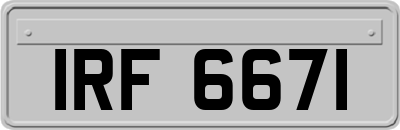 IRF 6671